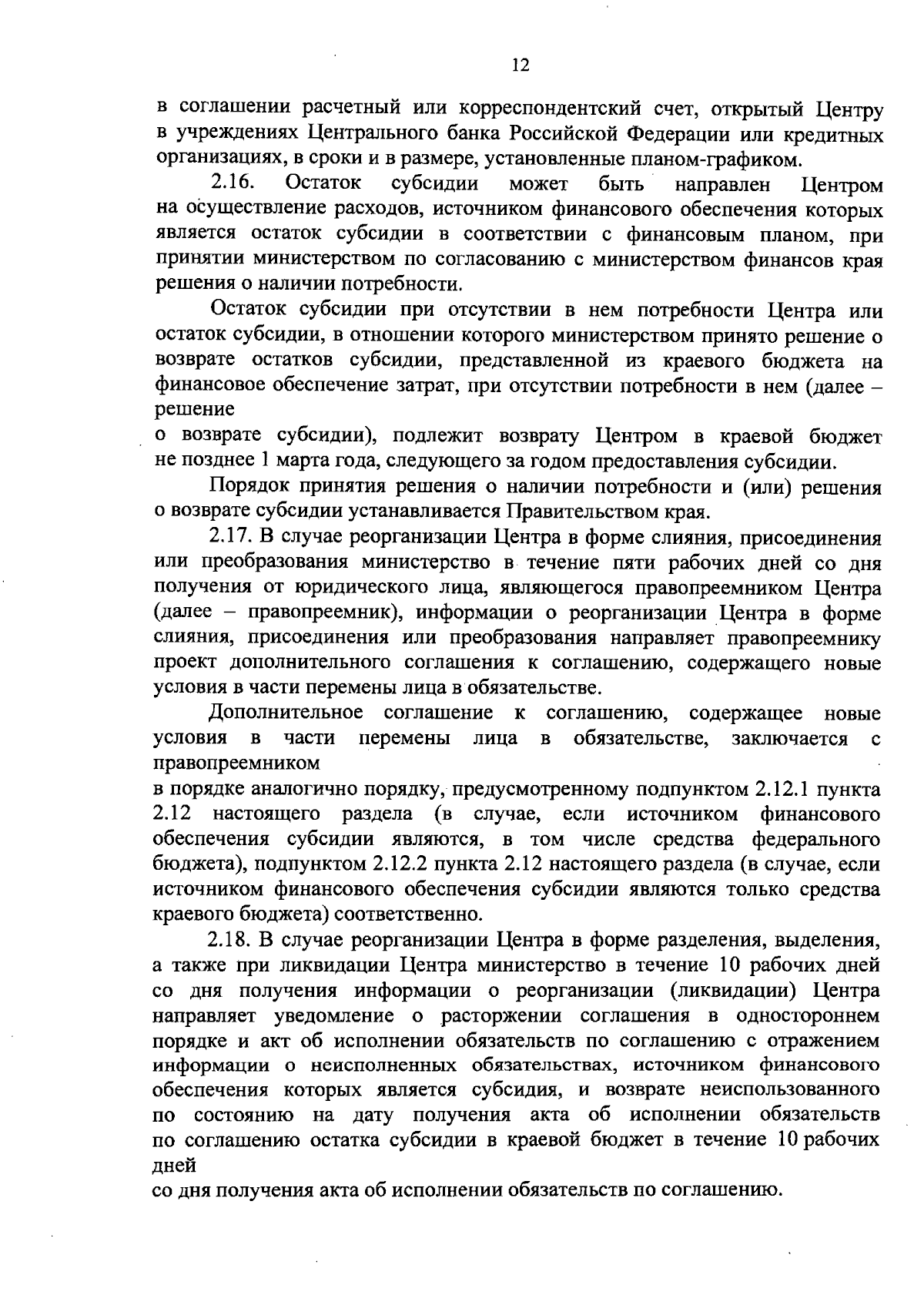 12

в соглашении расчетный или корреспондентский счет, открытый Центру в учреждениях Центрального банка Российской Федерации или кредитных организациях, в сроки и в размере, установленные планом-графиком.

2.16. Остаток субсидии может быть направлен Центром на осуществление расходов, источником финансового обеспечения которых является остаток субсидии в соответствии с финансовым планом, при принятии министерством по согласованию с министерством финансов края решения о наличии потребности.

Остаток субсидии при отсутствии в нем потребности Центра или остаток субсидии, в отношении которого министерством принято решение о возврате остатков субсидии, представленной из краевого бюджета на финансовое обеспечение затрат, при отсутствии потребности в нем (далее – решение

о возврате субсидии), подлежит возврату Центром в краевой бюджет не позднее 1 марта года, следующего за годом предоставления субсидии.

Порядок принятия решения о наличии потребности и (или) решения о возврате субсидии устанавливается Правительством края.

2.17. В случае реорганизации Центра в форме слияния, присоединения или преобразования министерство в течение пяти рабочих дней со дня получения от юридического лица, являющегося правопреемником Центра (далее – правопреемник), информации о реорганизации Центра в форме слияния, присоединения или преобразования направляет правопреемнику проект дополнительного соглашения к соглашению, содержащего новые условия в части перемены лица в обязательстве.

Дополнительное соглашение к соглашению, содержащее новые условия в части перемены лица в обязательстве, заключается с правопреемником

в порядке аналогично порядку, предусмотренному подпунктом 2.12.1 пункта 2.12 настоящего раздела (в случае, если источником финансового обеспечения субсидии являются, в том числе средства федерального бюджета), подпунктом 2.12.2 пункта 2.12 настоящего раздела (в случае, если источником финансового обеспечения субсидии являются только средства краевого бюджета) соответственно.

2.18. В случае реорганизации Центра в форме разделения, выделения, а также при ликвидации Центра министерство в течение 10 рабочих дней со дня получения информации о реорганизации (ликвидации) Центра направляет уведомление о расторжении соглашения в одностороннем порядке и акт об исполнении обязательств по соглашению с отражением информации о неисполненных обязательствах, источником финансового обеспечения которых является субсидия, и возврате неиспользованного по состоянию на дату получения акта об исполнении обязательств по соглашению остатка субсидии в краевой бюджет в течение 10 рабочих дней

со дня получения акта об исполнении обязательств по соглашению.